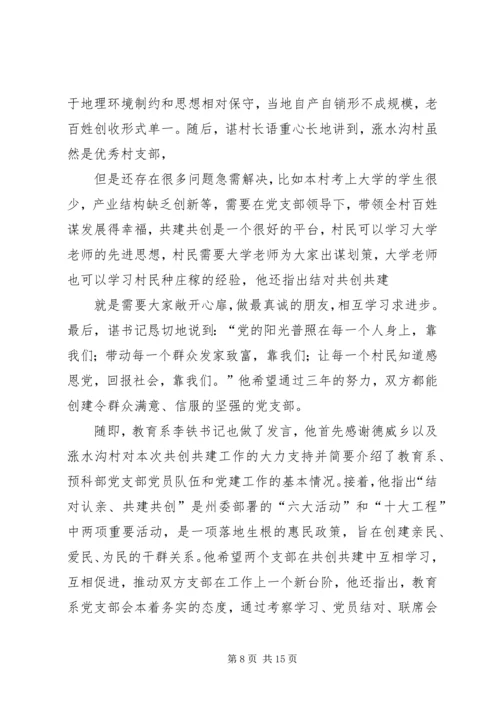 于地理环境制约和思想相对保守，当地自产自销形不成规模，老百姓创收形式单一。随后，谌村长语重心长地讲到，涨水沟村虽然是优秀村支部，

但是还存在很多问题急需解决，比如本村考上大学的学生很少，产业结构缺乏创新等，需要在党支部领导下，带领全村百姓谋发展得幸福，共建共创是一个很好的平台，村民可以学习大学老师的先进思想，村民需要大学老师为大家出谋划策，大学老师也可以学习村民种庄稼的经验，他还指出结对共创共建

就是需要大家敞开心扉，做最真诚的朋友，相互学习求进步。最后，谌书记恳切地说到：“党的阳光普照在每一个人身上，靠我们；带动每一个群众发家致富，靠我们；让每一个村民知道感恩党，回报社会，靠我们。”他希望通过三年的努力，双方都能创建令群众满意、信服的坚强的党支部。

随即，教育系李铁书记也做了发言，他首先感谢德威乡以及涨水沟村对本次共创共建工作的大力支持并简要介绍了教育系、预科部党支部党员队伍和党建工作的基本情况。接着，他指出“结对认亲、共建共创”是州委部署的“六大活动”和“十大工程”中两项重要活动，是一项落地生根的惠民政策，旨在创建亲民、爱民、为民的干群关系。他希望两个支部在共创共建中互相学习，互相促进，推动双方支部在工作上一个新台阶，他还指出，教育系党支部会本着务实的态度，通过考察学习、党员结对、联席会

第 8 页 共 15 页